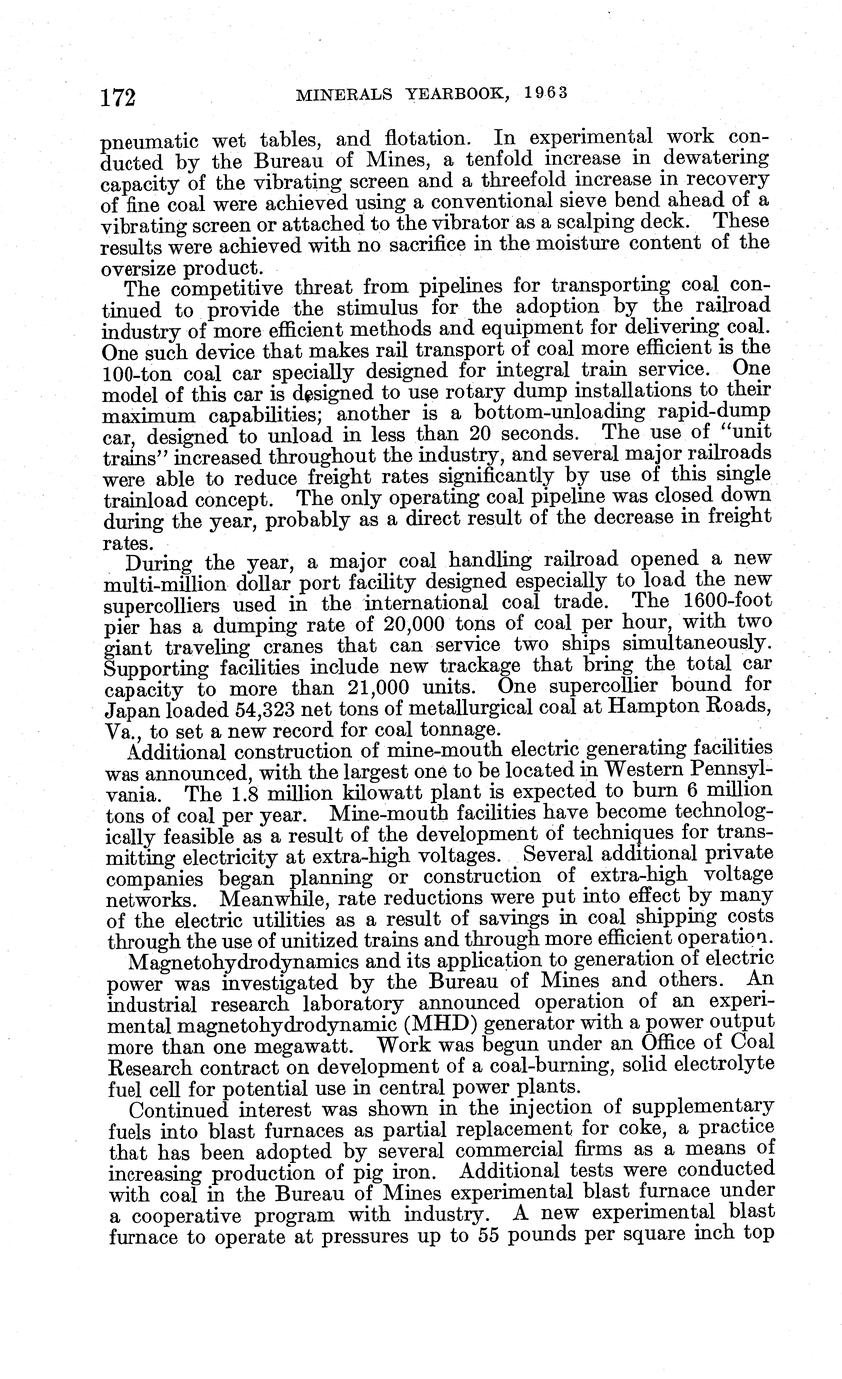 172 MINERALS YEARBOOK, 1963

pneumatic wet tables, and flotation. In experimental work conducted by the Bureau of Mines, a tenfold increase in dewatering capacity of the vibrating screen and a threefold increase in recovery of fine coal were achieved using a conventional sieve bend ahead of a vibrating screen or attached to the vibrator as a scalping deck. These results were achieved with no sacrifice in the moisture content of the oversize product.

The competitive threat from pipelines for transporting coal continued to provide the stimulus for the adoption by the railroad industry of more efficient methods and equipment for delivering coal. One such device that makes rail transport of coal more efficient is the 100-ton coal car specially designed for integral train service. One model of this car is designed to use rotary dump installations to their maximum capabilities; another is a bottom-unloading rapid-dump car, designed to unload in less than 20 seconds. The use of "unit trains" increased throughout the industry, and several major railroads were able to reduce freight rates significantly by use of this single trainload concept. The only operating coal pipeline was closed down during the year, probably as a direct result of the decrease in freight rates.

During the year, a major coal handling railroad opened a new multi-million dollar port facility designed especially to load the new supercolliers used in the international coal trade. The 1600-foot pier has a dumping rate of 20,000 tons of coal per hour, with two giant traveling cranes that can service two ships simultaneously. Supporting facilities include new trackage that bring the total car capacity to more than 21,000 units. One supercollier bound for Japan loaded 54,323 net tons of metallurgical coal at Hampton Roads, Va., to set a new record for coal tonnage.

Additional construction of mine-mouth electric generating facilities was announced, with the largest one to be located in Western Pennsylvania. The 1.8 million kilowatt plant is expected to burn 6 million tons of coal per year. Mine-mouth facilities have become technologically feasible as a result of the development of techniques for transmitting electricity at extra-high voltages. Several additional private companies began planning or construction of extra-high voltage networks. Meanwhile, rate reductions were put into effect by many of the electric utilities as a result of savings in coal shipping costs through the use of unitized trains and through more efficient operation.

Magnetohydrodynamics and its application to generation of electric power was investigated by the Bureau of Mines and others. An industrial research laboratory announced operation of an experimental magnetohydrodynamic (MHD) generator with a power output more than one megawatt. Work was begun under an Office of Coal Research contract on development of a coal-burning, solid electrolyte fuel cell for potential use in central power plants.

Continued interest was shown in the injection of supplementary fuels into blast furnaces as partial replacement for coke, a practice that has been adopted by several commercial firms as a means of increasing production of pig iron. Additional tests were conducted with coal in the Bureau of Mines experimental blast furnace under a cooperative program with industry. A new experimental blast furnace to operate at pressures up to 55 pounds per square inch top